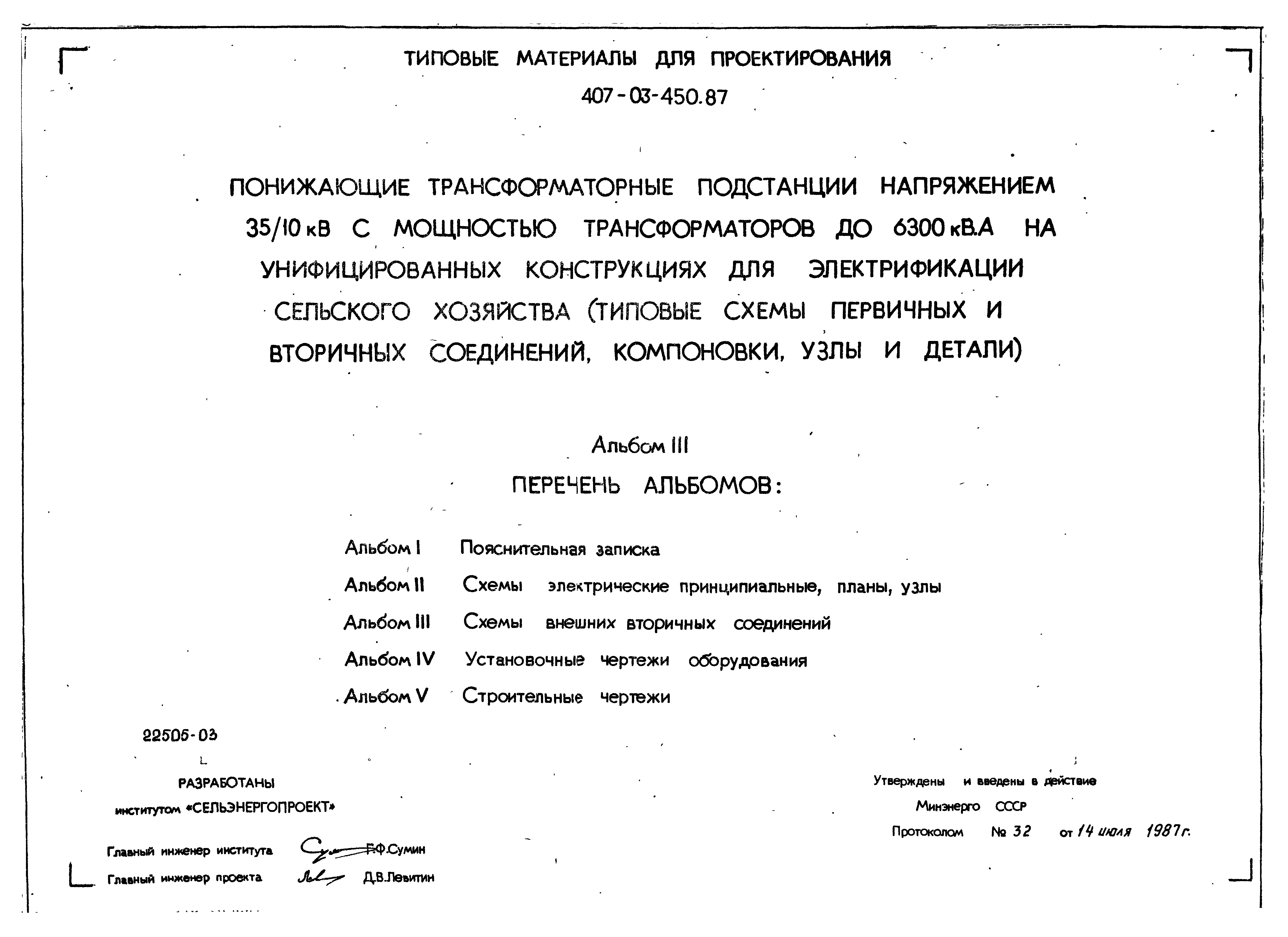 ТИПОВЫЕ МАТЕРИАЛЫ ДЛЯ ПРОЕКТИРОВАНИЯ

407-03-450.87

ПОНИЖАЮЩИЕ ТРАНСФОРМАТОРНЫЕ ПОДСТАНЦИИ НАПРЯЖЕНИЕМ 35/10 кВ С МОЩНОСТЬЮ ТРАНСФОРМАТОРОВ ДО 6300 кВ.А НА УНИФИЦИРОВАННЫХ КОНСТРУКЦИЯХ ДЛЯ ЭЛЕКТРИФИКАЦИИ СЕЛЬСКОГО ХОЗЯЙСТВА (ТИПОВЫЕ СХЕМЫ ПЕРВИЧНЫХ И ВТОРИЧНЫХ СОЕДИНЕНИЙ, КОМПОНОВКИ, УЗЛЫ И ДЕТАЛИ)

Альбом III

ПЕРЕЧЕНЬ АЛЬБОМОВ:

Альбом I Пояснительная записка

Альбом II Схемы электрические принципиальные, планы, узлы

Альбом III Схемы внешних вторичных соединений

Альбом IV Установочные чертежи оборудования

Альбом V Строительные чертежи

22505-03

РАЗРАБОТАНЫ

институтом «СЕЛЬЭНЕРГОПРОЕКТ»

Главный инженер института Г.Ф.Сумин

Главный инженер проекта Д.В.Левитин

Утверждены и введены в действие

Минэнерго СССР

Протоколом № 32 от 14 июля 1987 г.